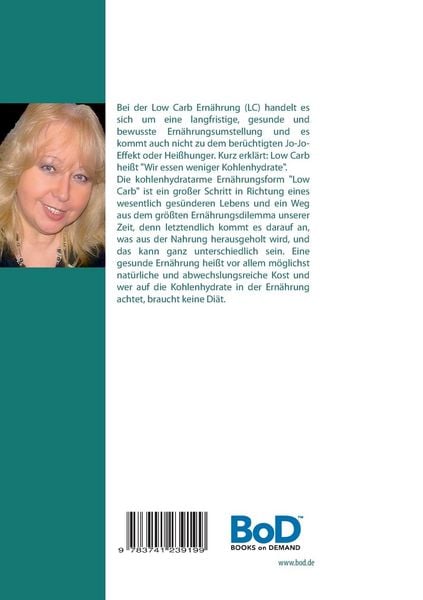 Bei der Low Carb Ernährung (LC) handelt es sich um eine langfristige, gesunde und bewusste Ernährungsumstellung und es kommt auch nicht zu dem berüchtigten Jo-Jo-Effekt oder Heißhunger. Kurz erklärt: Low Carb heißt "Wir essen weniger Kohlenhydrate".
Die kohlenhydratarme Ernährungsform "Low Carb" ist ein großer Schritt in Richtung eines wesentlich gesünderen Lebens und ein Weg aus dem größten Ernährungsdilemma unserer Zeit, denn letztendlich kommt es darauf an, was aus der Nahrung herausgeholt wird, und das kann ganz unterschiedlich sein. Eine gesunde Ernährung heißt vor allem möglichst natürliche und abwechslungsreiche Kost und wer auf die Kohlenhydrate in der Ernährung achtet, braucht keine Diät.

9 783741 239199

BoD™
BOOKS on DEMAND
www.bod.de